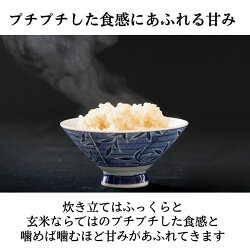 プチプチした食感にあふれる甘み

炊き立てはふっくらと
玄米ならではのプチプチした食感と
噛めば噛むほど甘みがあふれてきます